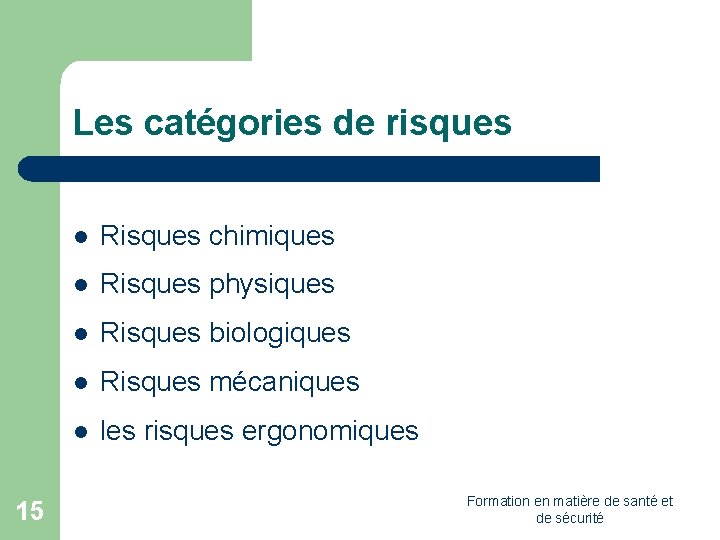 Les catégories de risques

• Risques chimiques
• Risques physiques
• Risques biologiques
• Risques mécaniques
• les risques ergonomiques

15

Formation en matière de santé et de sécurité